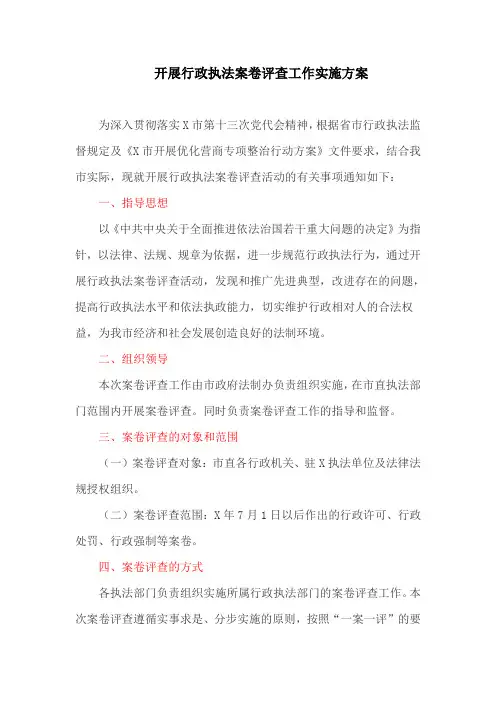 开展行政执法案卷评查工作实施方案

为深入贯彻落实X市第十三次党代会精神，根据省市行政执法监督规定及《X市开展优化营商专项整治行动方案》文件要求，结合我市实际，现就开展行政执法案卷评查活动的有关事项通知如下：

一、指导思想

以《中共中央关于全面推进依法治国若干重大问题的决定》为指针，以法律、法规、规章为依据，进一步规范行政执法行为，通过开展行政执法案卷评查活动，发现和推广先进典型，改进存在的问题，提高行政执法水平和依法执政能力，切实维护行政相对人的合法权益，为我市经济和社会发展创造良好的法制环境。

二、组织领导

本次案卷评查工作由市政府法制办负责组织实施，在市直执法部门范围内开展案卷评查。同时负责案卷评查工作的指导和监督。

三、案卷评查的对象和范围

（一）案卷评查对象：市直各行政机关、驻X执法单位及法律法规授权组织。

（二）案卷评查范围：X年7月1日以后作出的行政许可、行政处罚、行政强制等案卷。

四、案卷评查的方式

各执法部门负责组织实施所属行政执法部门的案卷评查工作。本次案卷评查遵循实事求是、分步实施的原则，按照“一案一评”的要